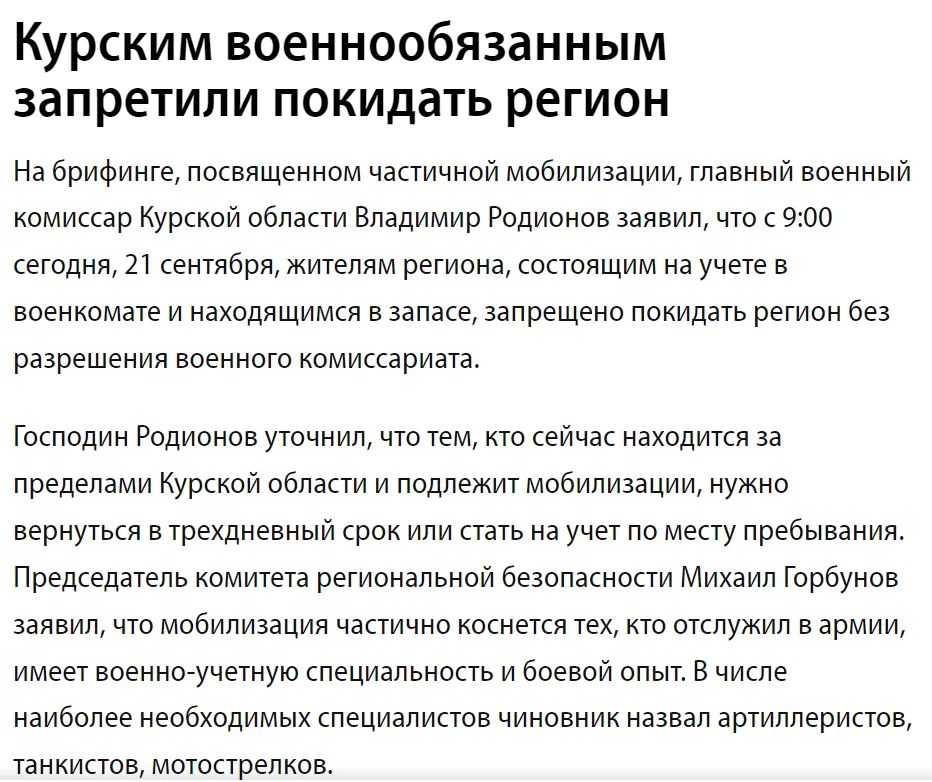 Курским военнообязанным запретили покидать регион

На брифинге, посвященном частичной мобилизации, главный военный комиссар Курской области Владимир Родионов заявил, что с 9:00 сегодня, 21 сентября, жителям региона, состоящим на учете в военкомате и находящимся в запасе, запрещено покидать регион без разрешения военного комиссариата.

Господин Родионов уточнил, что тем, кто сейчас находится за пределами Курской области и подлежит мобилизации, нужно вернуться в трехдневный срок или стать на учет по месту пребывания. Председатель комитета региональной безопасности Михаил Горбунов заявил, что мобилизация частично коснется тех, кто отслужил в армии, имеет военно-учетную специальность и боевой опыт. В числе наиболее необходимых специалистов чиновник назвал артиллеристов, танкистов, мотострелков.